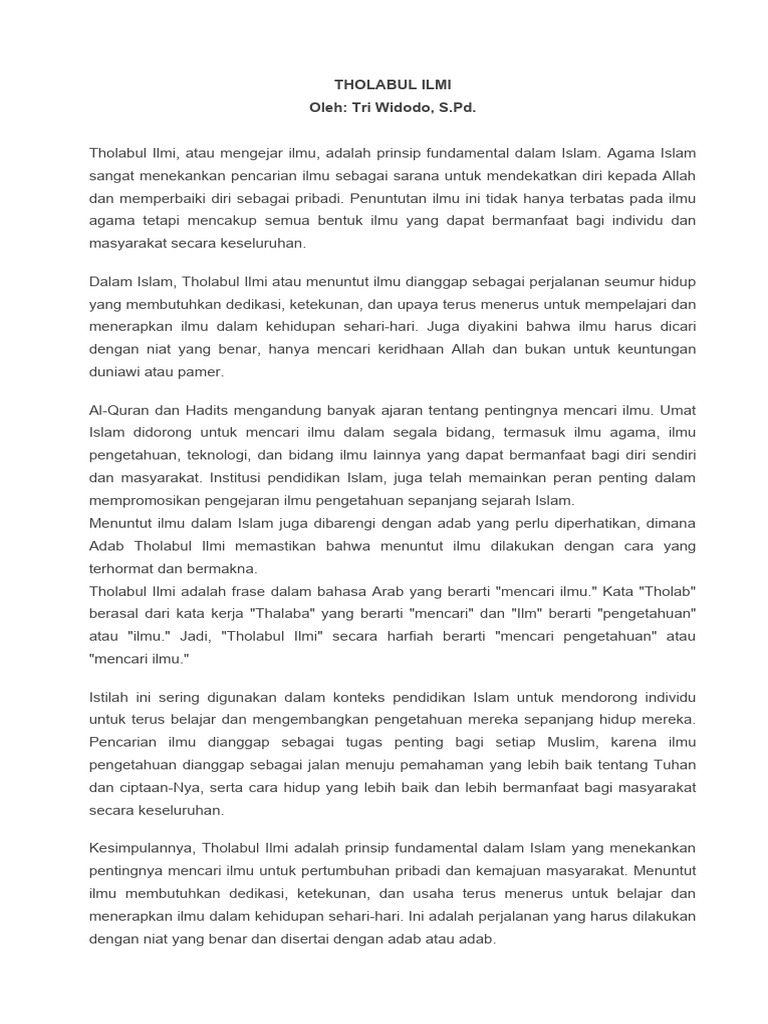 THOLABUL ILMI
Oleh: Tri Widodo, S.Pd.

Tholabul Ilmi, atau mengejar ilmu, adalah prinsip fundamental dalam Islam. Agama Islam sangat menekankan pencarian ilmu sebagai sarana untuk mendekatkan diri kepada Allah dan memperbaiki diri sebagai pribadi. Penuntutan ilmu ini tidak hanya terbatas pada ilmu agama tetapi mencakup semua bentuk ilmu yang dapat bermanfaat bagi individu dan masyarakat secara keseluruhan.

Dalam Islam, Tholabul Ilmi atau menuntut ilmu dianggap sebagai perjalanan seumur hidup yang membutuhkan dedikasi, ketekunan, dan upaya terus menerus untuk mempelajari dan menerapkan ilmu dalam kehidupan sehari-hari. Juga diyakini bahwa ilmu harus dicari dengan niat yang benar, hanya mencari keridhaan Allah dan bukan untuk keuntungan duniawi atau pamer.

Al-Quran dan Hadits mengandung banyak ajaran tentang pentingnya mencari ilmu. Umat Islam didorong untuk mencari ilmu dalam segala bidang, termasuk ilmu agama, ilmu pengetahuan, teknologi, dan bidang ilmu lainnya yang dapat bermanfaat bagi diri sendiri dan masyarakat. Institusi pendidikan Islam, juga telah memainkan peran penting dalam mempromosikan pengejaran ilmu pengetahuan sepanjang sejarah Islam.
Menuntut ilmu dalam Islam juga dibarengi dengan adab yang perlu diperhatikan, dimana Adab Tholabul Ilmi memastikan bahwa menuntut ilmu dilakukan dengan cara yang terhormat dan bermakna.
Tholabul Ilmi adalah frase dalam bahasa Arab yang berarti "mencari ilmu." Kata "Tholab" berasal dari kata kerja "Thalaba" yang berarti "mencari" dan "Ilm" berarti "pengetahuan" atau "ilmu." Jadi, "Tholabul Ilmi" secara harfiah berarti "mencari pengetahuan" atau "mencari ilmu."

Istilah ini sering digunakan dalam konteks pendidikan Islam untuk mendorong individu untuk terus belajar dan mengembangkan pengetahuan mereka sepanjang hidup mereka. Pencarian ilmu dianggap sebagai tugas penting bagi setiap Muslim, karena ilmu pengetahuan dianggap sebagai jalan menuju pemahaman yang lebih baik tentang Tuhan dan ciptaan-Nya, serta cara hidup yang lebih baik dan lebih bermanfaat bagi masyarakat secara keseluruhan.

Kesimpulannya, Tholabul Ilmi adalah prinsip fundamental dalam Islam yang menekankan pentingnya mencari ilmu untuk pertumbuhan pribadi dan kemajuan masyarakat. Menuntut ilmu membutuhkan dedikasi, ketekunan, dan usaha terus menerus untuk belajar dan menerapkan ilmu dalam kehidupan sehari-hari. Ini adalah perjalanan yang harus dilakukan dengan niat yang benar dan disertai dengan adab atau adab.